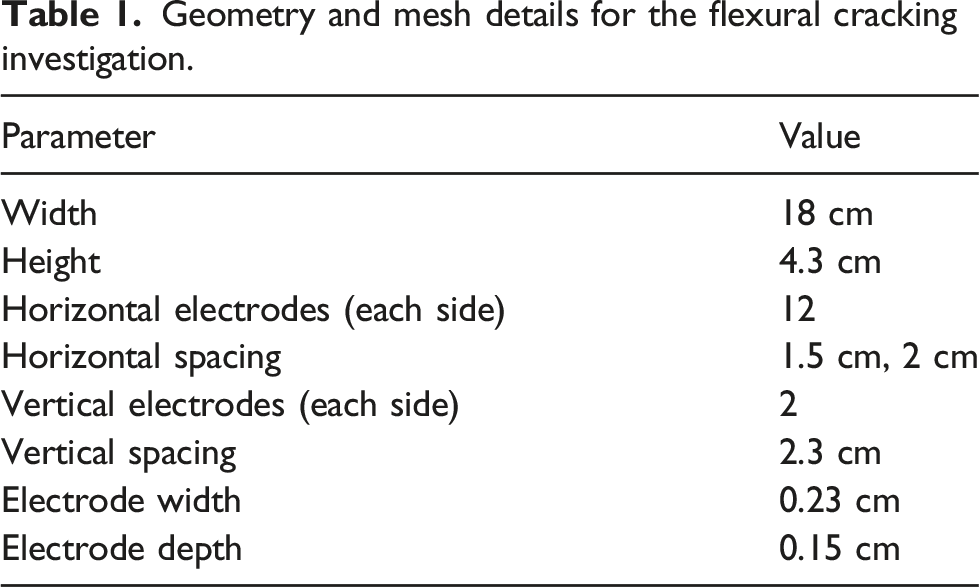 Table 1. Geometry and mesh details for the flexural cracking investigation.

| Parameter | Value |
|---|---|
| Width | 18 cm |
| Height | 4.3 cm |
| Horizontal electrodes (each side) | 12 |
| Horizontal spacing | 1.5 cm, 2 cm |
| Vertical electrodes (each side) | 2 |
| Vertical spacing | 2.3 cm |
| Electrode width | 0.23 cm |
| Electrode depth | 0.15 cm |